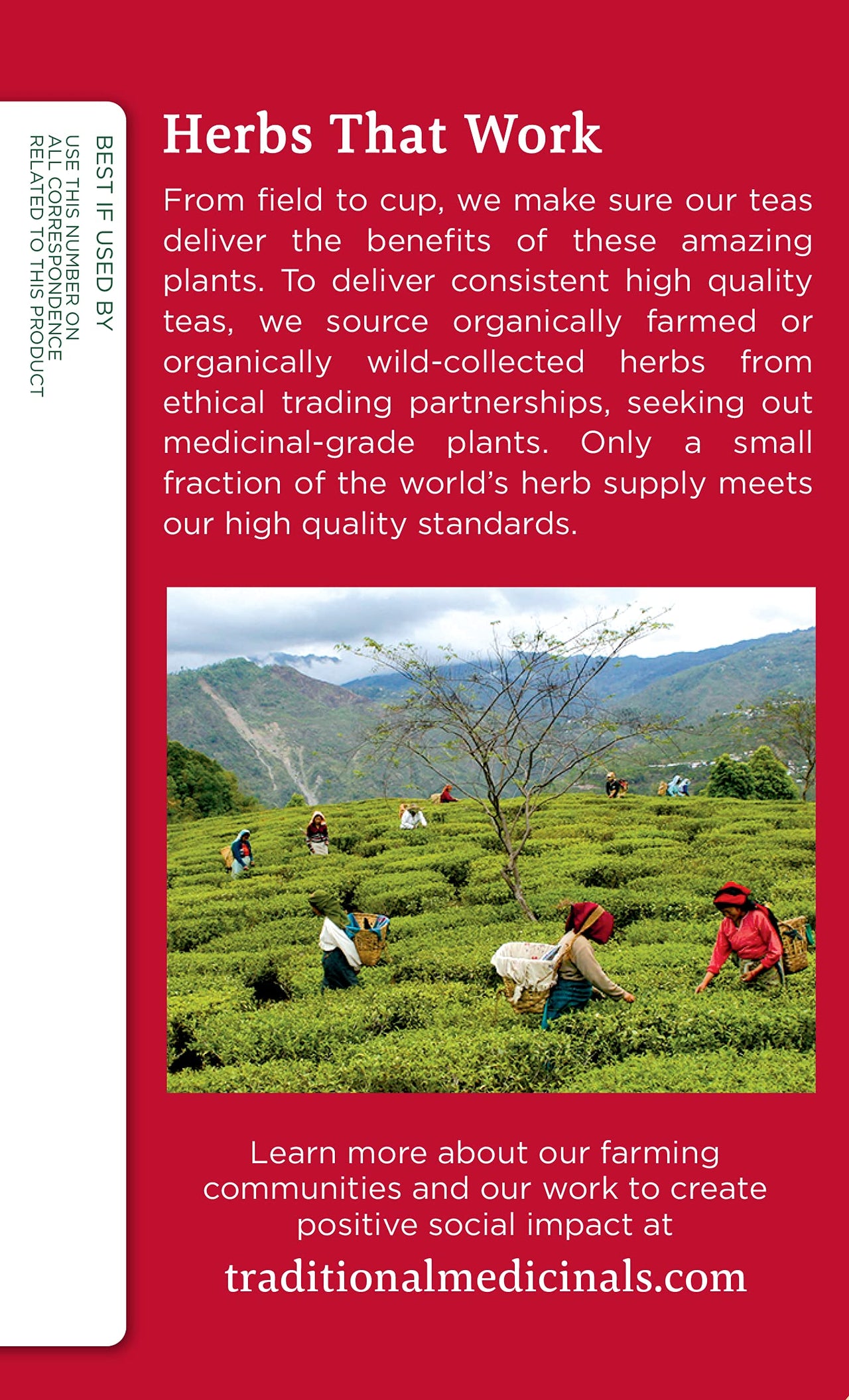 BEST IF USED BY

USE THIS NUMBER ON ALL CORRESPONDENCE RELATED TO THIS PRODUCT

Herbs That Work

From field to cup, we make sure our teas deliver the benefits of these amazing plants. To deliver consistent high quality teas, we source organically farmed or organically wild-collected herbs from ethical trading partnerships, seeking out medicinal-grade plants. Only a small fraction of the world's herb supply meets our high quality standards.

Learn more about our farming communities and our work to create positive social impact at

traditionalmedicinals.com